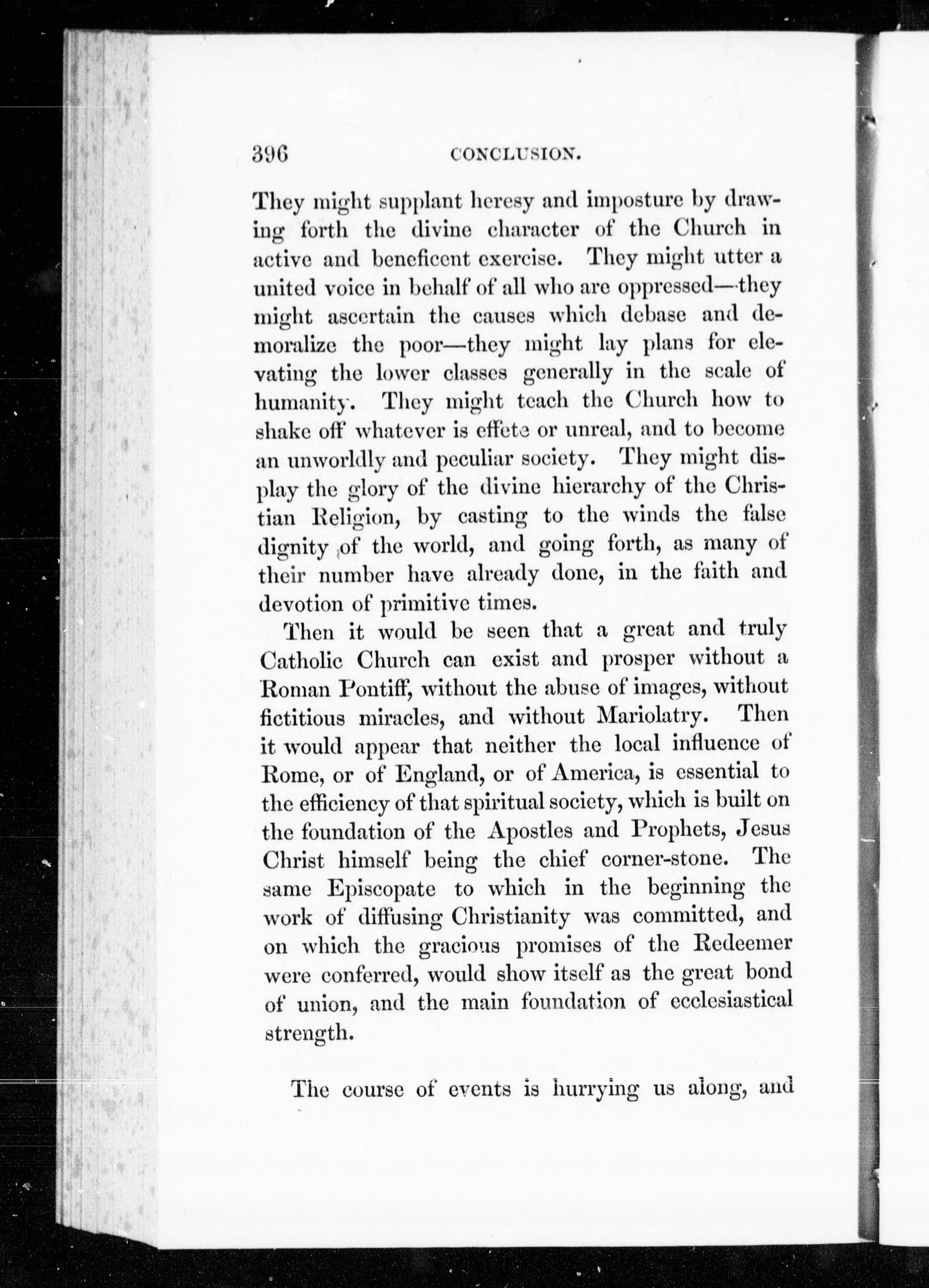 396 CONCLUSION.

They might supplant heresy and imposture by drawing forth the divine character of the Church in active and beneficent exercise. They might utter a united voice in behalf of all who are oppressed—they might ascertain the causes which debase and demoralize the poor—they might lay plans for elevating the lower classes generally in the scale of humanity. They might teach the Church how to shake off whatever is effete or unreal, and to become an unworldly and peculiar society. They might display the glory of the divine hierarchy of the Christian Religion, by casting to the winds the false dignity of the world, and going forth, as many of their number have already done, in the faith and devotion of primitive times.

Then it would be seen that a great and truly Catholic Church can exist and prosper without a Roman Pontiff, without the abuse of images, without fictitious miracles, and without Mariolatry. Then it would appear that neither the local influence of Rome, or of England, or of America, is essential to the efficiency of that spiritual society, which is built on the foundation of the Apostles and Prophets, Jesus Christ himself being the chief corner-stone. The same Episcopate to which in the beginning the work of diffusing Christianity was committed, and on which the gracious promises of the Redeemer were conferred, would show itself as the great bond of union, and the main foundation of ecclesiastical strength.

The course of events is hurrying us along, and